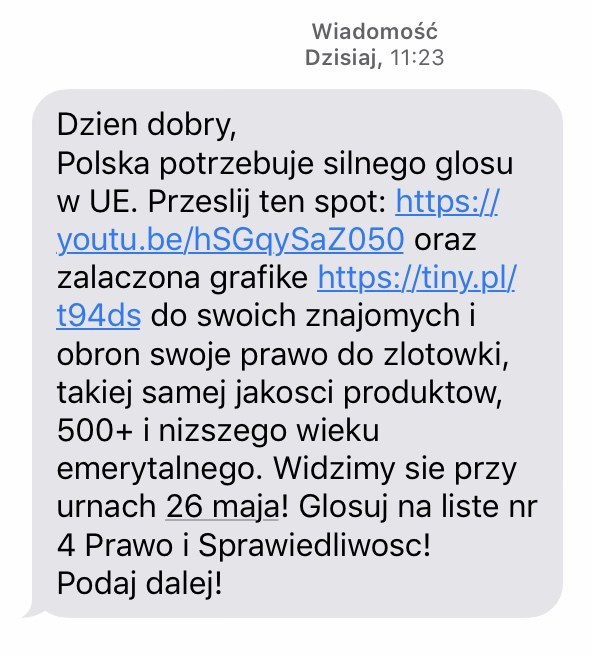 Wiadomość
Dzisiaj, 11:23

Dzien dobry,
Polska potrzebuje silnego glosu w UE. Przeslij ten spot: https://youtu.be/hSGqySaZ050 oraz zalaczona grafike https://tiny.pl/t94ds do swoich znajomych i obron swoje prawo do zlotowki, takiej samej jakosci produktow, 500+ i nizszego wieku emerytalnego. Widzimy sie przy urnach 26 maja! Glosuj na liste nr 4 Prawo i Sprawiedliwosc!
Podaj dalej!